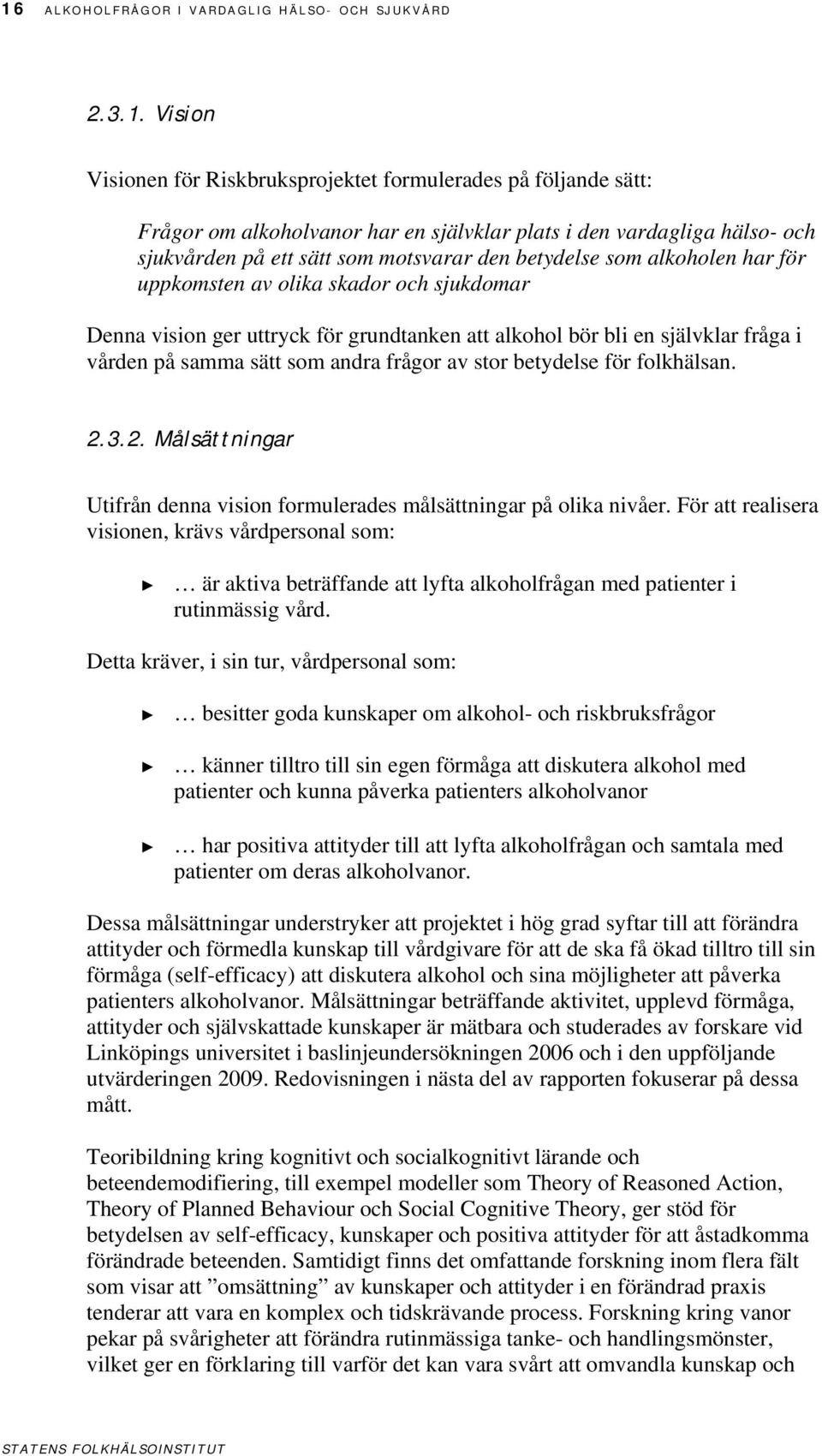 16 ALKOHOLFRÅGOR I VARDAGLIG HÄLSO- OCH SJUKVÅRD

2.3.1. Vision

Visionen för Riskbruksprojektet formulerades på följande sätt:

Frågor om alkoholvanor har en självklar plats i den vardagliga hälso- och sjukvården på ett sätt som motsvarar den betydelse som alkoholen har för uppkomsten av olika skador och sjukdomar

Denna vision ger uttryck för grundtanken att alkohol bör bli en självklar fråga i vården på samma sätt som andra frågor av stor betydelse för folkhälsan.

2.3.2. Målsättningar

Utifrån denna vision formulerades målsättningar på olika nivåer. För att realisera visionen, krävs vårdpersonal som:

► … är aktiva beträffande att lyfta alkoholfrågan med patienter i rutinmässig vård.

Detta kräver, i sin tur, vårdpersonal som:

► … besitter goda kunskaper om alkohol- och riskbruksfrågor

► … känner tilltro till sin egen förmåga att diskutera alkohol med patienter och kunna påverka patienters alkoholvanor

► … har positiva attityder till att lyfta alkoholfrågan och samtala med patienter om deras alkoholvanor.

Dessa målsättningar understryker att projektet i hög grad syftar till att förändra attityder och förmedla kunskap till vårdgivare för att de ska få ökad tilltro till sin förmåga (self-efficacy) att diskutera alkohol och sina möjligheter att påverka patienters alkoholvanor. Målsättningar beträffande aktivitet, upplevd förmåga, attityder och självskattade kunskaper är mätbara och studerades av forskare vid Linköpings universitet i baslinjeundersökningen 2006 och i den uppföljande utvärderingen 2009. Redovisningen i nästa del av rapporten fokuserar på dessa mått.

Teoribildning kring kognitivt och socialkognitivt lärande och beteendemodifiering, till exempel modeller som Theory of Reasoned Action, Theory of Planned Behaviour och Social Cognitive Theory, ger stöd för betydelsen av self-efficacy, kunskaper och positiva attityder för att åstadkomma förändrade beteenden. Samtidigt finns det omfattande forskning inom flera fält som visar att ”omsättning” av kunskaper och attityder i en förändrad praxis tenderar att vara en komplex och tidskrävande process. Forskning kring vanor pekar på svårigheter att förändra rutinmässiga tanke- och handlingsmönster, vilket ger en förklaring till varför det kan vara svårt att omvandla kunskap och

STATENS FOLKHÄLSOINSTITUT